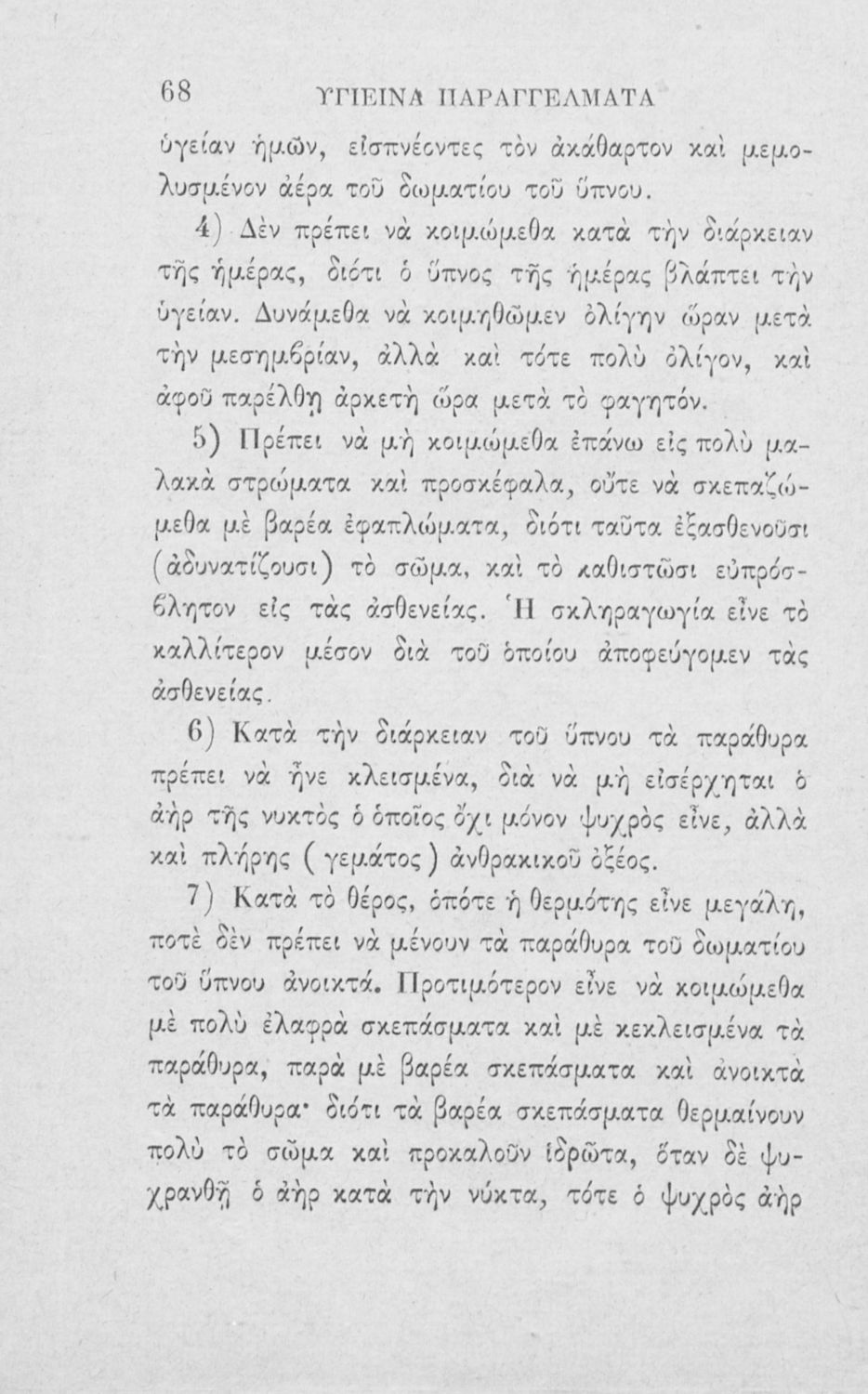 68 ΥΓΙΕΙΝΑ ΠΑΡΑΓΓΕΛΜΑΤΑ

ὑγείαν ἡμῶν, εἰσπνέοντες τὸν ἀκάθαρτον καὶ μεμολυσμένον ἀέρα τοῦ δωματίου τοῦ ὕπνου.

4) Δὲν πρέπει νὰ κοιμώμεθα κατὰ τὴν διάρκειαν τῆς ἡμέρας, διότι ὁ ὕπνος τῆς ἡμέρας βλάπτει τὴν ὑγείαν. Δυνάμεθα νὰ κοιμηθῶμεν ὀλίγην ὥραν μετὰ τὴν μεσημβρίαν, ἀλλὰ καὶ τότε πολὺ ὀλίγον, καὶ ἀφοῦ παρέλθῃ ἀρκετὴ ὥρα μετὰ τὸ φαγητόν.

5) Πρέπει νὰ μὴ κοιμώμεθα ἐπάνω εἰς πολὺ μαλακὰ στρώματα καὶ προσκέφαλα, οὔτε νὰ σκεπαζώμεθα μὲ βαρέα ἐφαπλώματα, διότι ταῦτα ἐξασθενοῦσι (ἀδυνατίζουσι) τὸ σῶμα, καὶ τὸ καθιστῶσι εὐπρόσβλητον εἰς τὰς ἀσθενείας. Ἡ σκληραγωγία εἶνε τὸ καλλίτερον μέσον διὰ τοῦ ὁποίου ἀποφεύγομεν τὰς ἀσθενείας.

6) Κατὰ τὴν διάρκειαν τοῦ ὕπνου τὰ παράθυρα πρέπει νὰ ἦνε κλεισμένα, διὰ νὰ μὴ εἰσέρχηται ὁ ἀὴρ τῆς νυκτὸς ὁ ὁποῖος ὄχι μόνον ψυχρὸς εἶνε, ἀλλὰ καὶ πλήρης (γεμάτος) ἀνθρακικοῦ ὀξέος.

7) Κατὰ τὸ θέρος, ὁπότε ἡ θερμότης εἶνε μεγάλη, ποτὲ δὲν πρέπει νὰ μένουν τὰ παράθυρα τοῦ δωματίου τοῦ ὕπνου ἀνοικτά. Προτιμότερον εἶνε νὰ κοιμώμεθα μὲ πολὺ ἐλαφρὰ σκεπάσματα καὶ μὲ κεκλεισμένα τὰ παράθυρα, παρὰ μὲ βαρέα σκεπάσματα καὶ ἀνοικτὰ τὰ παράθυρα· διότι τὰ βαρέα σκεπάσματα θερμαίνουν πολὺ τὸ σῶμα καὶ προκαλοῦν ἱδρῶτα, ὅταν δὲ ψυχρανθῇ ὁ ἀὴρ κατὰ τὴν νύκτα, τότε ὁ ψυχρὸς ἀὴρ